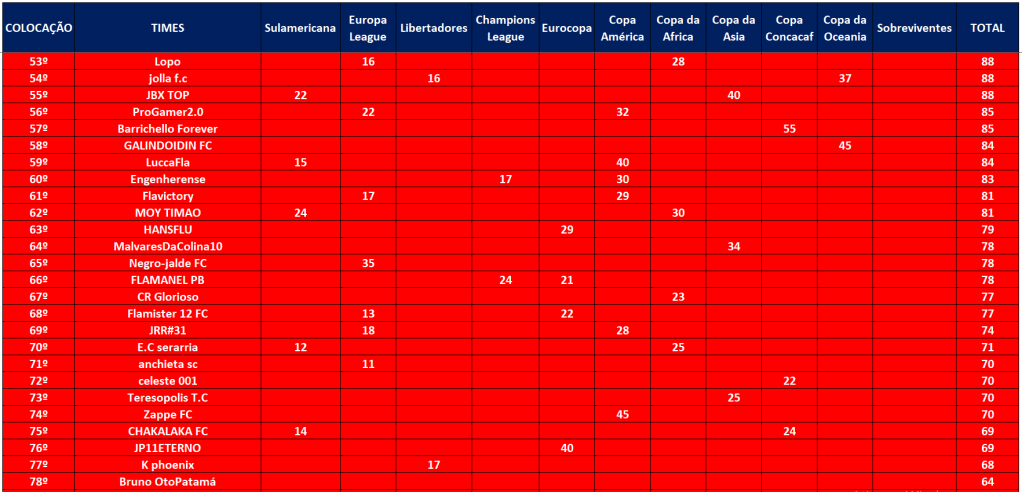 | COLOCAÇÃO | TIMES | Sulamericana | Europa League | Libertadores | Champions League | Eurocopa | Copa América | Copa da Africa | Copa da Asia | Copa Concacaf | Copa da Oceania | Sobreviventes | TOTAL |
|---|---|---|---|---|---|---|---|---|---|---|---|---|---|
| 53º | Lopo | | 16 | | | | | 28 | | | | | 88 |
| 54º | jolla f.c | | | 16 | | | | | | | 37 | | 88 |
| 55º | JBX TOP | 22 | | | | | | | 40 | | | | 88 |
| 56º | ProGamer2.0 | | 22 | | | | 32 | | | | | | 85 |
| 57º | Barrichello Forever | | | | | | | | | 55 | | | 85 |
| 58º | GALINDOIDIN FC | | | | | | | | | | 45 | | 84 |
| 59º | LuccaFla | 15 | | | | | 40 | | | | | | 84 |
| 60º | Engenherense | | | | 17 | | 30 | | | | | | 83 |
| 61º | Flavictory | | 17 | | | | 29 | | | | | | 81 |
| 62º | MOY TIMAO | 24 | | | | | | 30 | | | | | 81 |
| 63º | HANSFLU | | | | | 29 | | | | | | | 79 |
| 64º | MalvaresDaColina10 | | | | | | | | 34 | | | | 78 |
| 65º | Negro-jalde FC | | 35 | | | | | | | | | | 78 |
| 66º | FLAMANEL PB | | | | 24 | 21 | | | | | | | 78 |
| 67º | CR Glorioso | | | | | | | 23 | | | | | 77 |
| 68º | Flamister 12 FC | | 13 | | | 22 | | | | | | | 77 |
| 69º | JRR#31 | | 18 | | | | 28 | | | | | | 74 |
| 70º | E.C serarria | 12 | | | | | | 25 | | | | | 71 |
| 71º | anchieta sc | | 11 | | | | | | | | | | 70 |
| 72º | celeste 001 | | | | | | | | | 22 | | | 70 |
| 73º | Teresopolis T.C | | | | | | | | 25 | | | | 70 |
| 74º | Zappe FC | | | | | | 45 | | | | | | 70 |
| 75º | CHAKALAKA FC | 14 | | | | | | | | 24 | | | 69 |
| 76º | JP11ETERNO | | | | | 40 | | | | | | | 69 |
| 77º | K phoenix | | | 17 | | | | | | | | | 68 |
| 78º | Bruno OtoPatamá | | | | | | | | | | | | 64 |